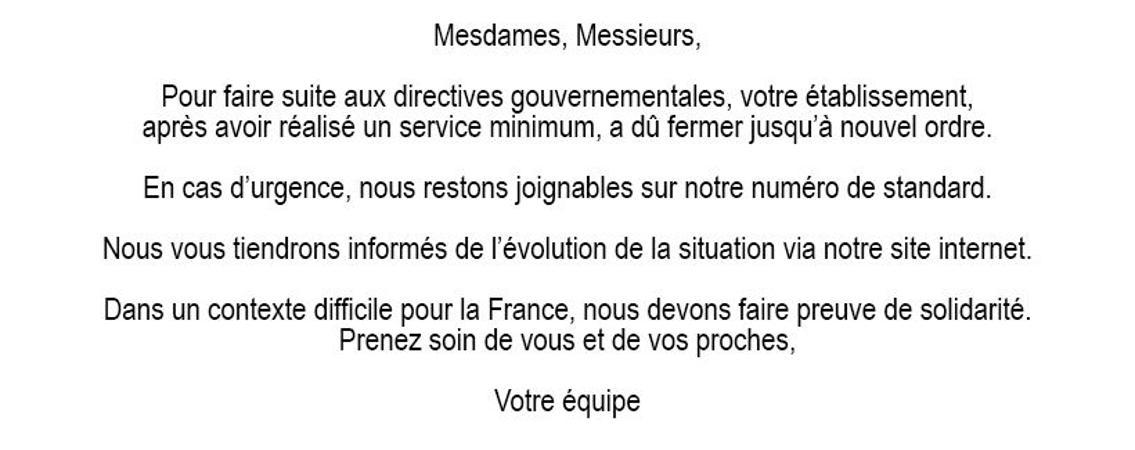 Mesdames, Messieurs,

Pour faire suite aux directives gouvernementales, votre établissement, après avoir réalisé un service minimum, a dû fermer jusqu'à nouvel ordre.

En cas d'urgence, nous restons joignables sur notre numéro de standard.

Nous vous tiendrons informés de l'évolution de la situation via notre site internet.

Dans un contexte difficile pour la France, nous devons faire preuve de solidarité. Prenez soin de vous et de vos proches,

Votre équipe